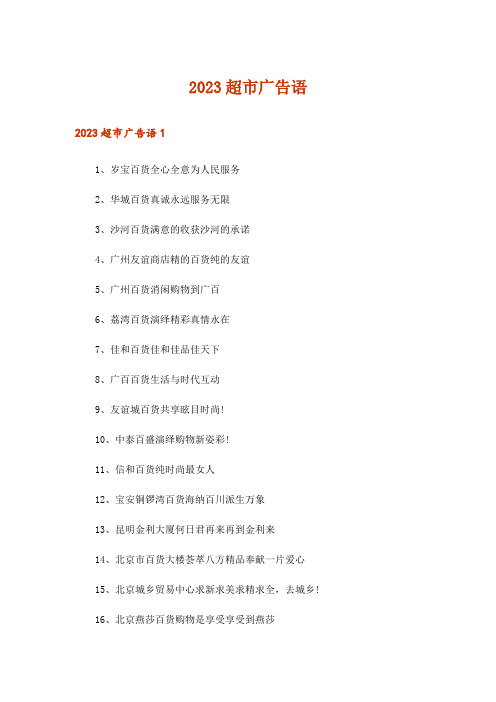 2023超市广告语

2023超市广告语1

1、岁宝百货全心全意为人民服务

2、华城百货真诚永远服务无限

3、沙河百货满意的收获沙河的承诺

4、广州友谊商店精的百货纯的友谊

5、广州百货消闲购物到广百

6、荔湾百货演绎精彩真情永在

7、佳和百货佳和佳品佳天下

8、广百百货生活与时代互动

9、友谊城百货共享眩目时尚!

10、中泰百盛演绎购物新姿彩!

11、信和百货纯时尚最女人

12、宝安铜锣湾百货海纳百川派生万象

13、昆明金利大厦何日君再来再到金利来

14、北京市百货大楼荟萃八方精品奉献一片爱心

15、北京城乡贸易中心求新求美求精求全，去城乡!

16、北京燕莎百货购物是享受享受到燕莎